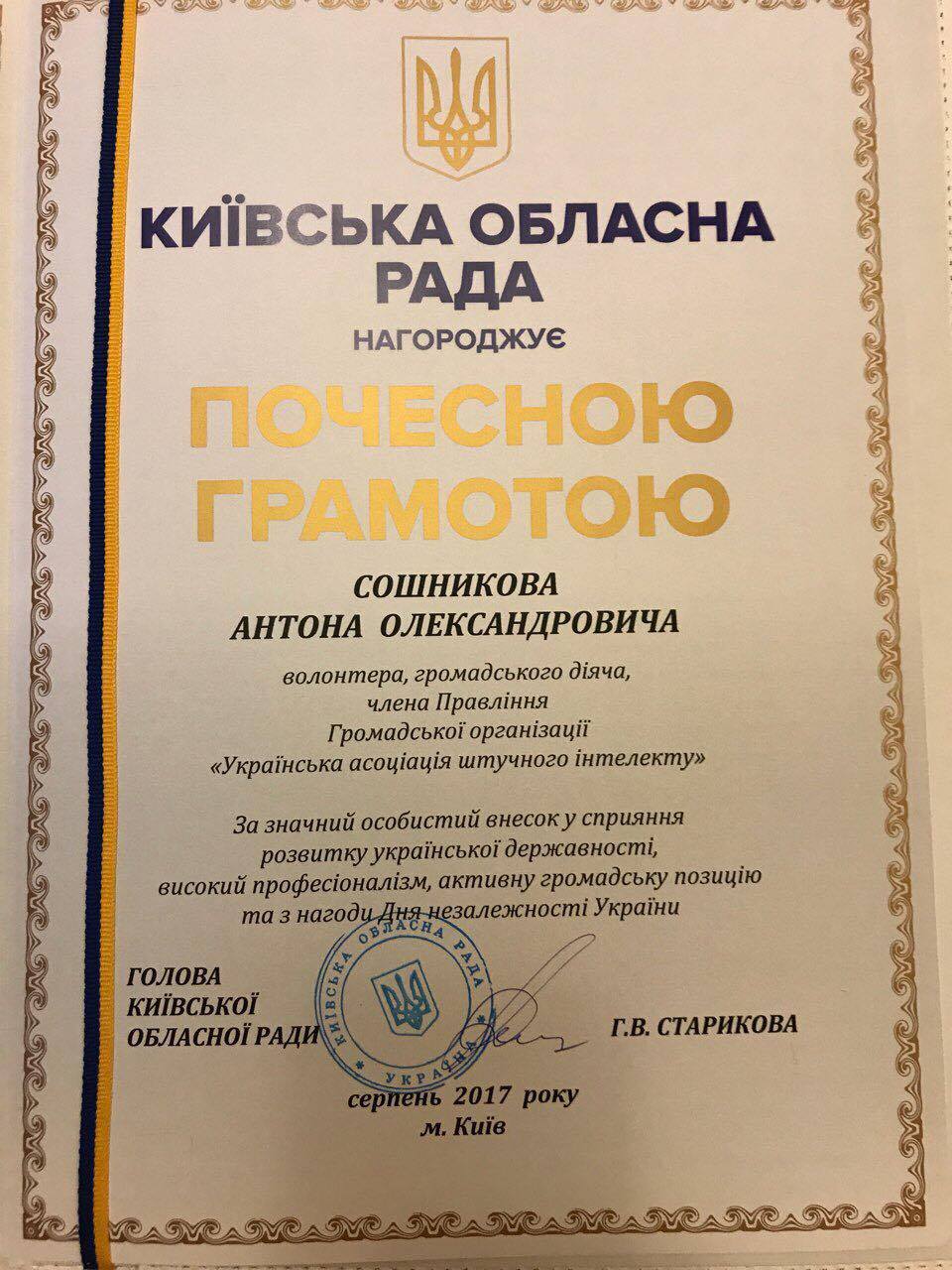 КИЇВСЬКА ОБЛАСНА РАДА

НАГОРОДЖУЄ

ПОЧЕСНОЮ ГРАМОТОЮ

СОШНИКОВА
АНТОНА ОЛЕКСАНДРОВИЧА

волонтера, громадського діяча, члена Правління Громадської організації «Українська асоціація штучного інтелекту»

За значний особистий внесок у сприяння розвитку української державності, високий професіоналізм, активну громадську позицію та з нагоди Дня незалежності України

ГОЛОВА
КИЇВСЬКОЇ
ОБЛАСНОЇ РАДИ

КИЇВСЬКА ОБЛАСНА РАДА
УКРАЇНА

Г.В. СТАРИКОВА

серпень 2017 року
м. Київ